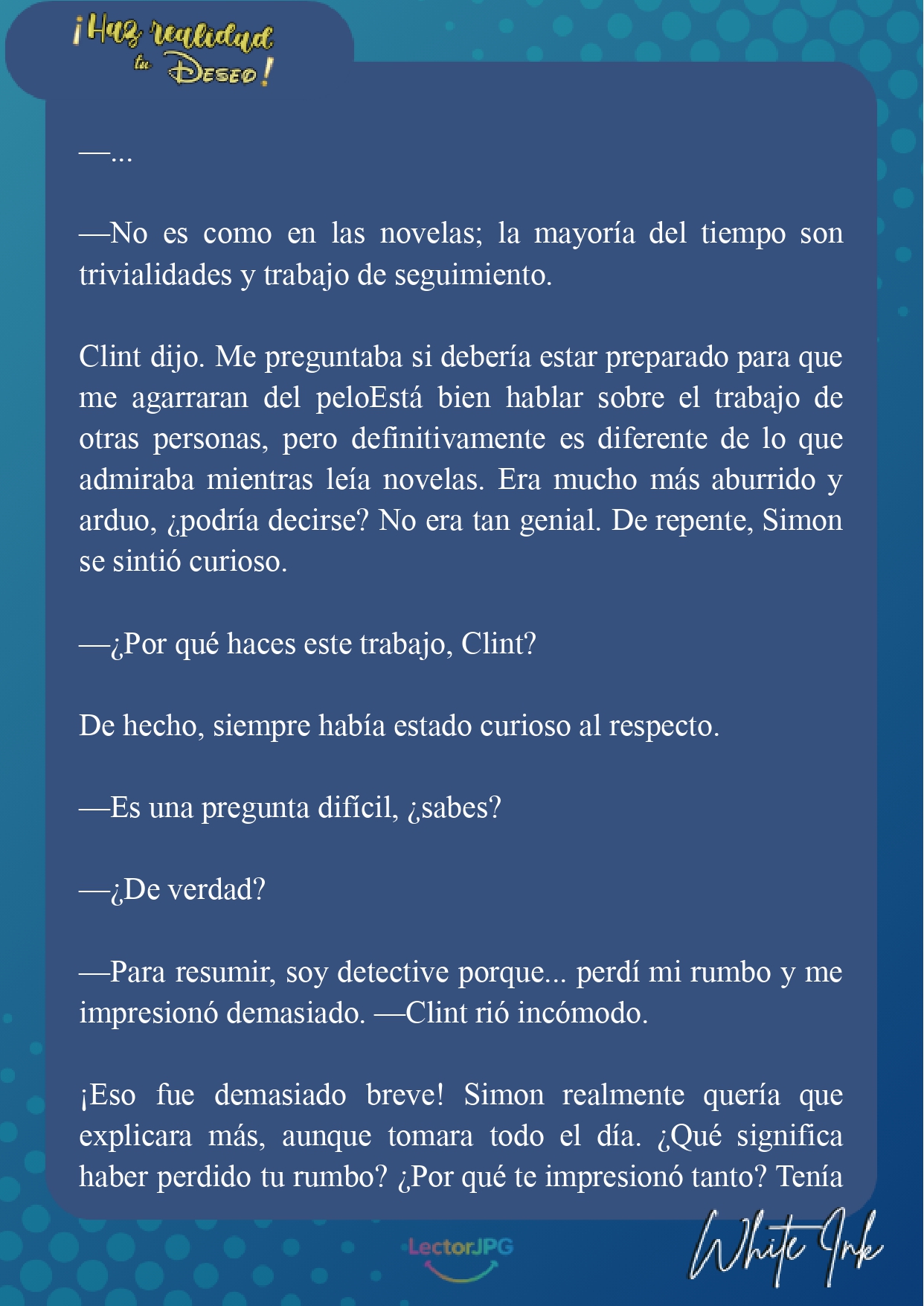 ¡Haz realidad tu Deseo!

—...

—No es como en las novelas; la mayoría del tiempo son trivialidades y trabajo de seguimiento.

Clint dijo. Me preguntaba si debería estar preparado para que me agarraran del peloEstá bien hablar sobre el trabajo de otras personas, pero definitivamente es diferente de lo que admiraba mientras leía novelas. Era mucho más aburrido y arduo, ¿podría decirse? No era tan genial. De repente, Simon se sintió curioso.

—¿Por qué haces este trabajo, Clint?

De hecho, siempre había estado curioso al respecto.

—Es una pregunta difícil, ¿sabes?

—¿De verdad?

—Para resumir, soy detective porque... perdí mi rumbo y me impresionó demasiado. —Clint rió incómodo.

¡Eso fue demasiado breve! Simon realmente quería que explicara más, aunque tomara todo el día. ¿Qué significa haber perdido tu rumbo? ¿Por qué te impresionó tanto? Tenía

LectorJPG

White Ink